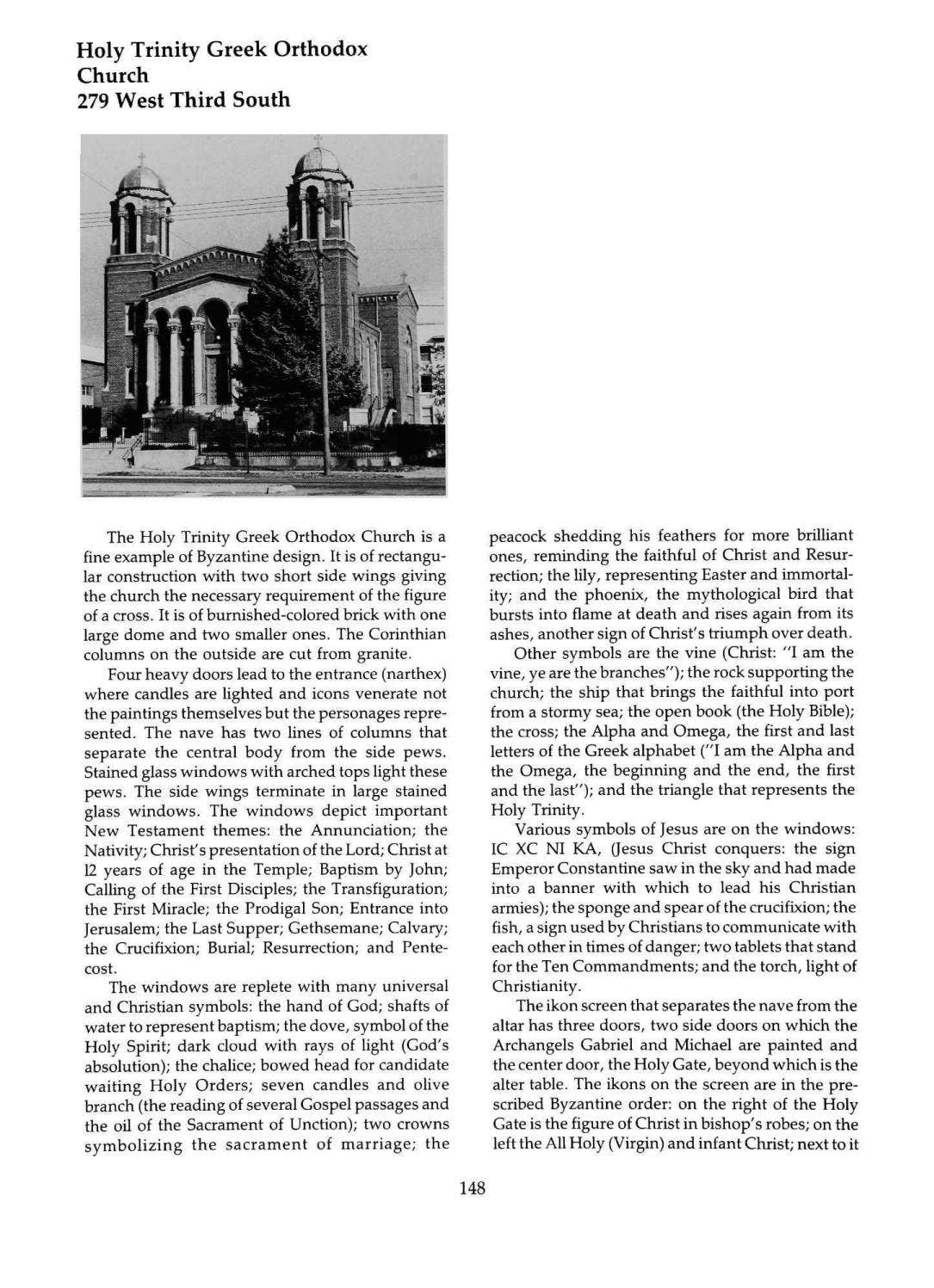 Holy Trinity Greek Orthodox Church
279 West Third South

The Holy Trinity Greek Orthodox Church is a fine example of Byzantine design. It is of rectangular construction with two short side wings giving the church the necessary requirement of the figure of a cross. It is of burnished-colored brick with one large dome and two smaller ones. The Corinthian columns on the outside are cut from granite.

Four heavy doors lead to the entrance (narthex) where candles are lighted and icons venerate not the paintings themselves but the personages represented. The nave has two lines of columns that separate the central body from the side pews. Stained glass windows with arched tops light these pews. The side wings terminate in large stained glass windows. The windows depict important New Testament themes: the Annunciation; the Nativity; Christ's presentation of the Lord; Christ at 12 years of age in the Temple; Baptism by John; Calling of the First Disciples; the Transfiguration; the First Miracle; the Prodigal Son; Entrance into Jerusalem; the Last Supper; Gethsemane; Calvary; the Crucifixion; Burial; Resurrection; and Pentecost.

The windows are replete with many universal and Christian symbols: the hand of God; shafts of water to represent baptism; the dove, symbol of the Holy Spirit; dark cloud with rays of light (God's absolution); the chalice; bowed head for candidate waiting Holy Orders; seven candles and olive branch (the reading of several Gospel passages and the oil of the Sacrament of Unction); two crowns symbolizing the sacrament of marriage; the peacock shedding his feathers for more brilliant ones, reminding the faithful of Christ and Resurrection; the lily, representing Easter and immortality; and the phoenix, the mythological bird that bursts into flame at death and rises again from its ashes, another sign of Christ's triumph over death.

Other symbols are the vine (Christ: "I am the vine, ye are the branches"); the rock supporting the church; the ship that brings the faithful into port from a stormy sea; the open book (the Holy Bible); the cross; the Alpha and Omega, the first and last letters of the Greek alphabet ("I am the Alpha and the Omega, the beginning and the end, the first and the last"); and the triangle that represents the Holy Trinity.

Various symbols of Jesus are on the windows: IC XC NI KA, (Jesus Christ conquers: the sign Emperor Constantine saw in the sky and had made into a banner with which to lead his Christian armies); the sponge and spear of the crucifixion; the fish, a sign used by Christians to communicate with each other in times of danger; two tablets that stand for the Ten Commandments; and the torch, light of Christianity.

The ikon screen that separates the nave from the altar has three doors, two side doors on which the Archangels Gabriel and Michael are painted and the center door, the Holy Gate, beyond which is the alter table. The ikons on the screen are in the prescribed Byzantine order: on the right of the Holy Gate is the figure of Christ in bishop's robes; on the left the All Holy (Virgin) and infant Christ; next to it

148